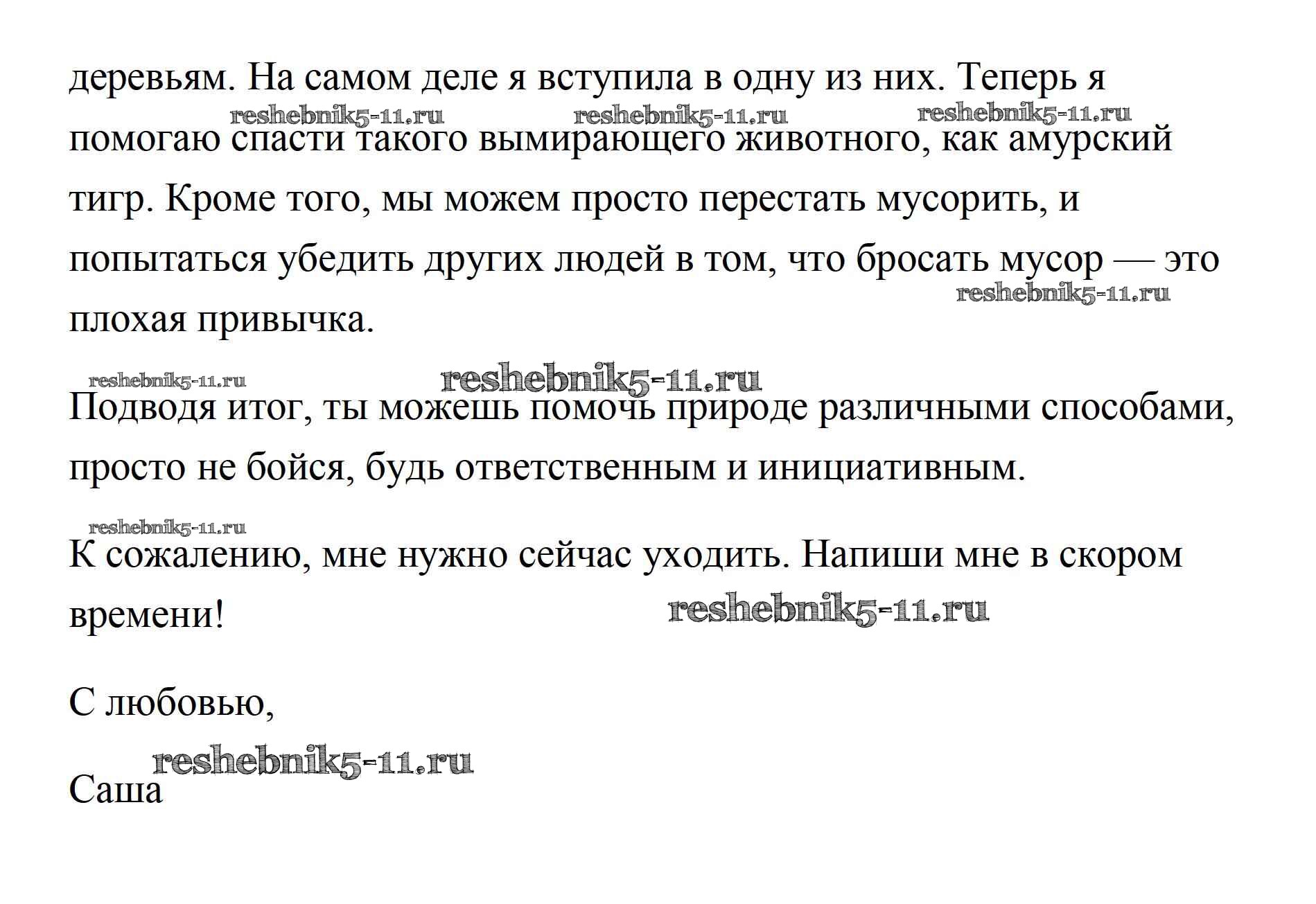 деревьям. На самом деле я вступила в одну из них. Теперь я помогаю спасти такого вымирающего животного, как амурский тигр. Кроме того, мы можем просто перестать мусорить, и попытаться убедить других людей в том, что бросать мусор — это плохая привычка.

reshebnik5-11.ru reshebnik5-11.ru reshebnik5-11.ru reshebnik5-11.ru

reshebnik5-11.ru reshebnik5-11.ru

Подводя итог, ты можешь помочь природе различными способами, просто не бойся, будь ответственным и инициативным.

reshebnik5-11.ru

К сожалению, мне нужно сейчас уходить. Напиши мне в скором времени!

reshebnik5-11.ru

С любовью,

reshebnik5-11.ru

Саша